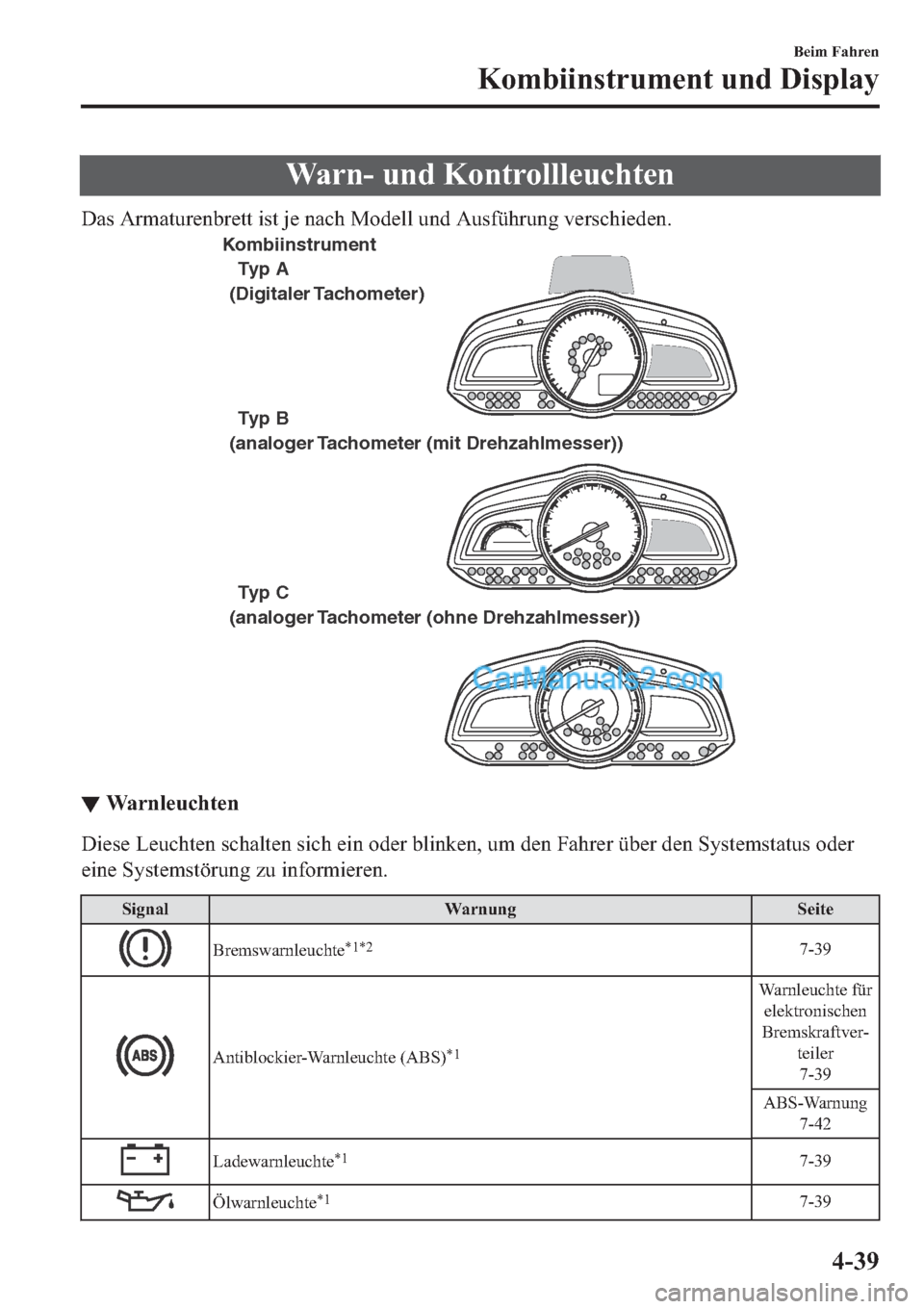 Beim Fahren
Kombiinstrument und Display

Warn- und Kontrollleuchten

Das Armaturenbrett ist je nach Modell und Ausführung verschieden.

Kombiinstrument
Typ A
(Digitaler Tachometer)

Typ B
(analoger Tachometer (mit Drehzahlmesser))

Typ C
(analoger Tachometer (ohne Drehzahlmesser))

CarManuals2.com

▼ Warnleuchten

Diese Leuchten schalten sich ein oder blinken, um den Fahrer über den Systemstatus oder eine Systemstörung zu informieren.

| Signal | Warnung | Seite |
|---|---|---|
| | Bremswarnleuchte$^{*1*2}$ | 7-39 |
| ABS | Antiblockier-Warnleuchte (ABS)$^{*1}$ | Warnleuchte für elektronischen Bremskraftverteiler 7-39 |
| | | ABS-Warnung 7-42 |
| | Ladewarnleuchte$^{*1}$ | 7-39 |
| | Ölwarnleuchte$^{*1}$ | 7-39 |

4-39

carmanualsonline.info